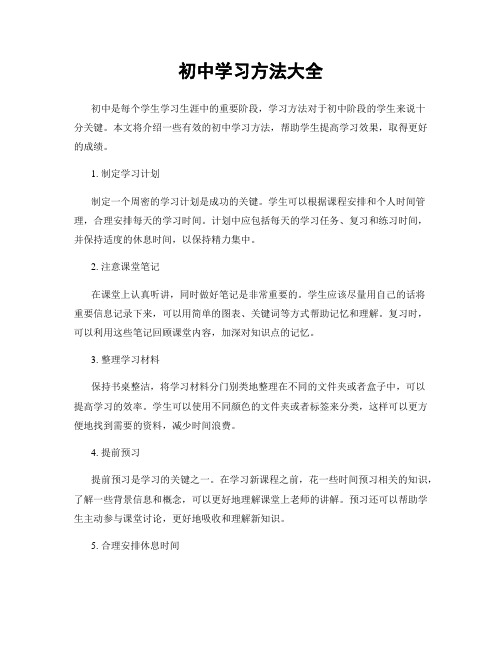 初中学习方法大全

初中是每个学生学习生涯中的重要阶段，学习方法对于初中阶段的学生来说十分关键。本文将介绍一些有效的初中学习方法，帮助学生提高学习效果，取得更好的成绩。

1. 制定学习计划

制定一个周密的学习计划是成功的关键。学生可以根据课程安排和个人时间管理，合理安排每天的学习时间。计划中应包括每天的学习任务、复习和练习时间，并保持适度的休息时间，以保持精力集中。

2. 注意课堂笔记

在课堂上认真听讲，同时做好笔记是非常重要的。学生应该尽量用自己的话将重要信息记录下来，可以用简单的图表、关键词等方式帮助记忆和理解。复习时，可以利用这些笔记回顾课堂内容，加深对知识点的记忆。

3. 整理学习材料

保持书桌整洁，将学习材料分门别类地整理在不同的文件夹或者盒子中，可以提高学习的效率。学生可以使用不同颜色的文件夹或者标签来分类，这样可以更方便地找到需要的资料，减少时间浪费。

4. 提前预习

提前预习是学习的关键之一。在学习新课程之前，花一些时间预习相关的知识，了解一些背景信息和概念，可以更好地理解课堂上老师的讲解。预习还可以帮助学生主动参与课堂讨论，更好地吸收和理解新知识。

5. 合理安排休息时间